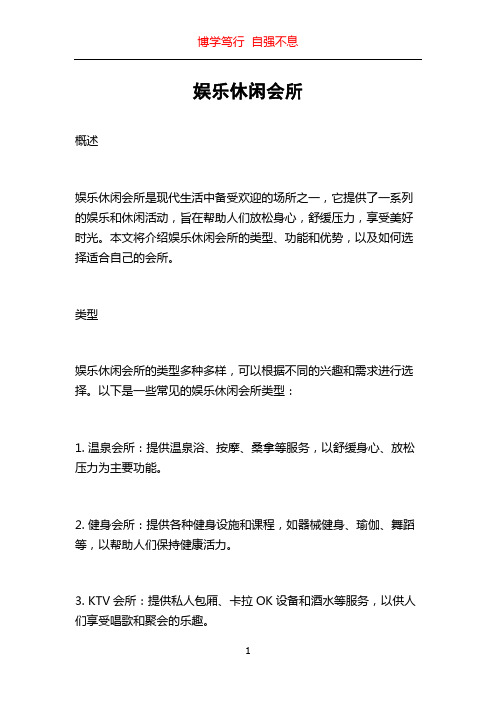 博学笃行 自强不息

娱乐休闲会所

概述

娱乐休闲会所是现代生活中备受欢迎的场所之一，它提供了一系列的娱乐和休闲活动，旨在帮助人们放松身心，舒缓压力，享受美好时光。本文将介绍娱乐休闲会所的类型、功能和优势，以及如何选择适合自己的会所。

类型

娱乐休闲会所的类型多种多样，可以根据不同的兴趣和需求进行选择。以下是一些常见的娱乐休闲会所类型：

1. 温泉会所：提供温泉浴、按摩、桑拿等服务，以舒缓身心、放松压力为主要功能。

2. 健身会所：提供各种健身设施和课程，如器械健身、瑜伽、舞蹈等，以帮助人们保持健康活力。

3. KTV 会所：提供私人包厢、卡拉 OK 设备和酒水等服务，以供人们享受唱歌和聚会的乐趣。

1